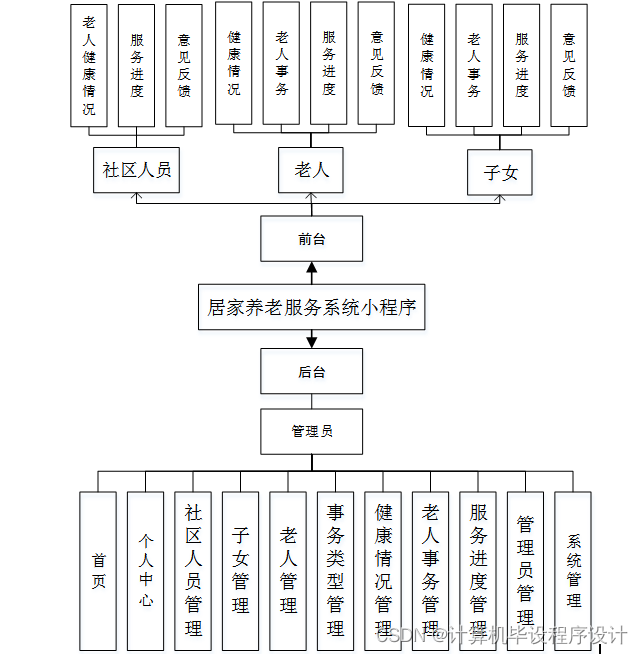 老人健康情况
服务进度
意见反馈
健康情况
老人事务
服务进度
意见反馈
健康情况
老人事务
服务进度
意见反馈

社区人员
老人
子女

前台

居家养老服务系统小程序

后台

管理员

首页
个人中心
社区人员管理
子女管理
老人管理
事务类型管理
健康情况管理
老人事务管理
服务进度管理
管理员管理
系统管理

CSDN @计算机毕设程序设计